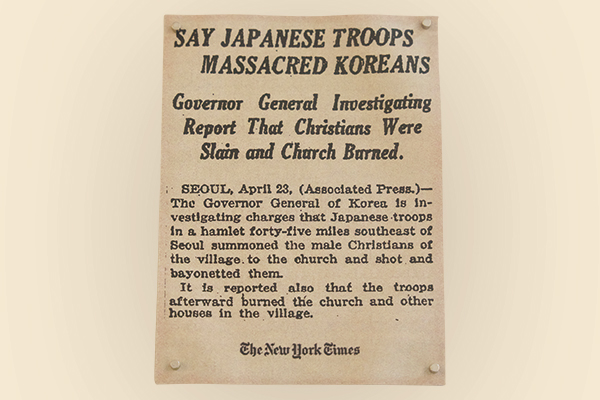 SAY JAPANESE TROOPS MASSACRED KOREANS

Governor General Investigating Report That Christians Were Slain and Church Burned.

SEOUL, April 23, (Associated Press.)—The Governor General of Korea is investigating charges that Japanese troops in a hamlet forty-five miles southeast of Seoul summoned the male Christians of the village to the church and shot and bayonetted them.

It is reported also that the troops afterward burned the church and other houses in the village.

The New York Times